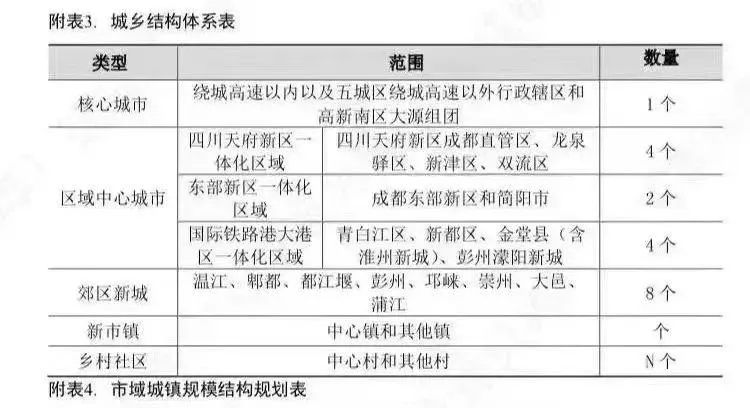 附表3. 城乡结构体系表

| 类型 | 范围 | | 数量 |
|---|---|---|---|
| 核心城市 | 绕城高速以内以及五城区绕城高速以外行政辖区和高新南区大源组团 | | 1个 |
| 区域中心城市 | 四川天府新区一体化区域 | 四川天府新区成都直管区、龙泉驿区、新津区、双流区 | 4个 |
| | 东部新区一体化区域 | 成都东部新区和简阳市 | 2个 |
| | 国际铁路港大港区一体化区域 | 青白江区、新都区、金堂县（含淮州新城）、彭州濛阳新城 | 4个 |
| 郊区新城 | 温江、郫都、都江堰、彭州、邛崃、崇州、大邑、蒲江 | | 8个 |
| 新市镇 | 中心镇和其他镇 | | 个 |
| 乡村社区 | 中心村和其他村 | | N个 |

附表4. 市域城镇规模结构规划表